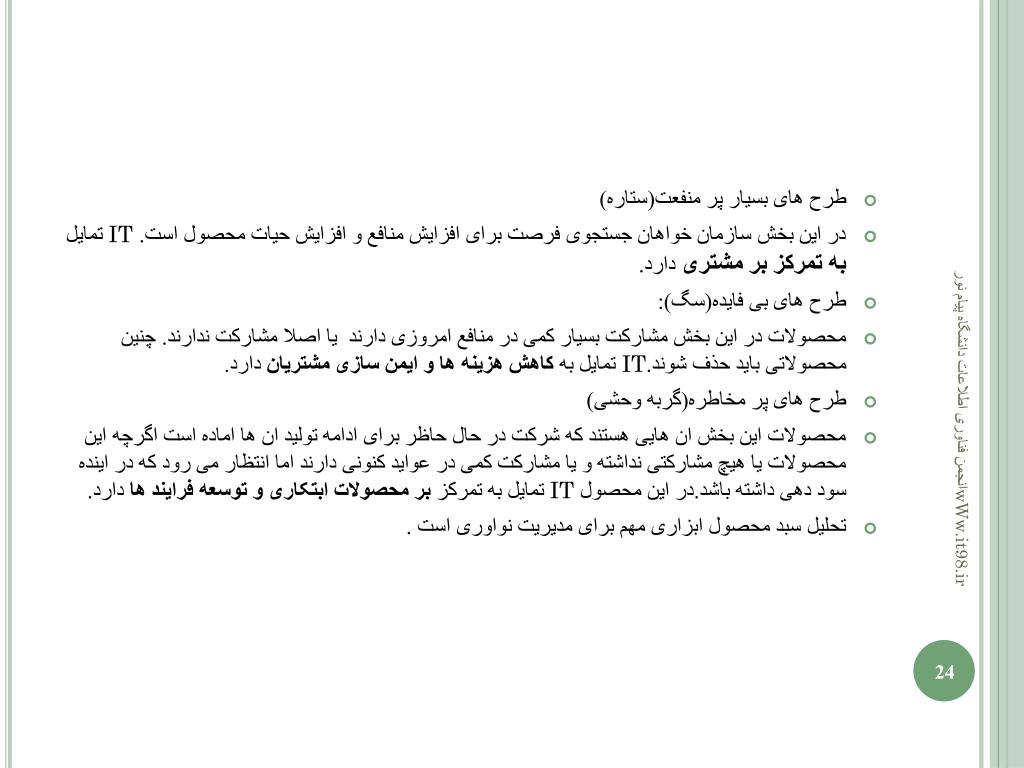 طرح های بسیار پر منفعت(ستاره)

در این بخش سازمان خواهان جستجوی فرصت برای افزایش منافع و افزایش حیات محصول است. IT تمایل به تمرکز بر مشتری دارد.

طرح های بی فایده(سگ):

محصولات در این بخش مشارکت بسیار کمی در منافع امروزی دارند یا اصلا مشارکت ندارند. چنین محصولاتی باید حذف شوند.IT تمایل به کاهش هزینه ها و ایمن سازی مشتریان دارد.

طرح های پر مخاطره(گربه وحشی)

محصولات این بخش ان هایی هستند که شرکت در حال حاظر برای ادامه تولید ان ها اماده است اگرچه این محصولات یا هیچ مشارکتی نداشته و یا مشارکت کمی در عواید کنونی دارند اما انتظار می رود که در اینده سود دهی داشته باشد.در این محصول IT تمایل به تمرکز بر محصولات ابتکاری و توسعه فرایند ها دارد.

تحلیل سبد محصول ابزاری مهم برای مدیریت نواوری است .

wWw.it98.irانجمن فناوری اطلاعات دانشگاه پیام نور

24